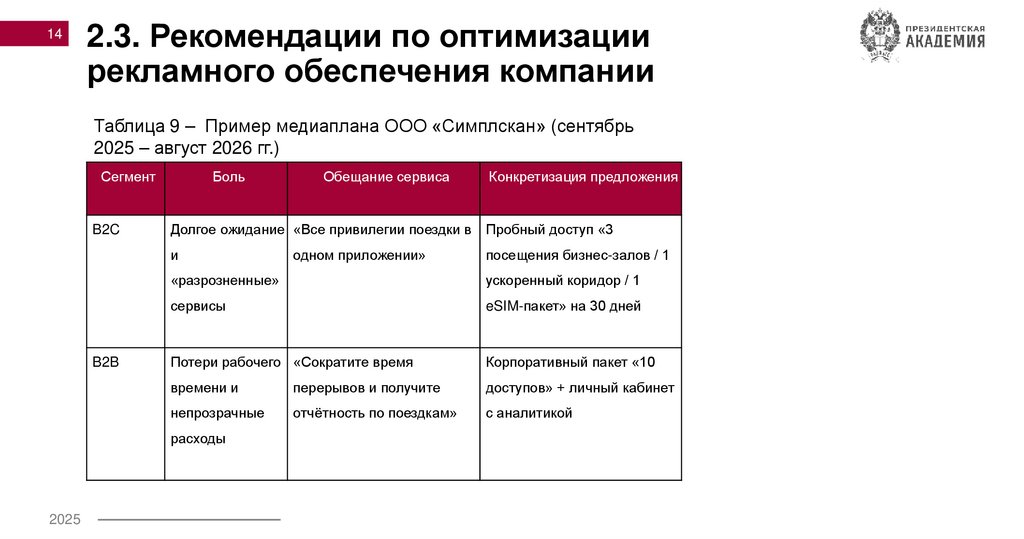 14

2.3. Рекомендации по оптимизации рекламного обеспечения компании

ПРЕЗИДЕНТСКАЯ АКАДЕМИЯ

Таблица 9 – Пример медиаплана ООО «Симплскан» (сентябрь 2025 – август 2026 гг.)

| Сегмент | Боль | Обещание сервиса | Конкретизация предложения |
|---|---|---|---|
| B2C | Долгое ожидание и «разрозненные» сервисы | «Все привилегии поездки в одном приложении» | Пробный доступ «3 посещения бизнес-залов / 1 ускоренный коридор / 1 eSIM-пакет» на 30 дней |
| B2B | Потери рабочего времени и непрозрачные расходы | «Сократите время перерывов и получите отчётность по поездкам» | Корпоративный пакет «10 доступов» + личный кабинет с аналитикой |

2025